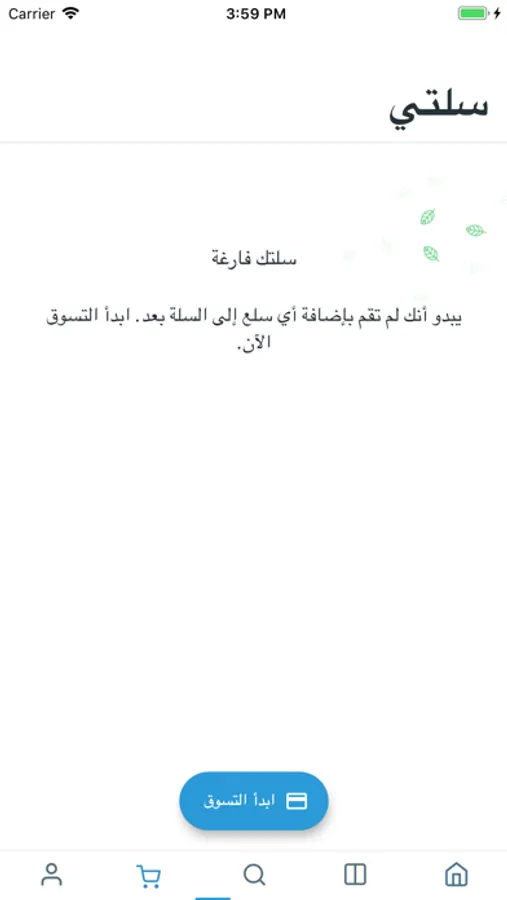 Carrier
3:59 PM

سلتي

سلتك فارغة

يبدو أنك لم تقم بإضافة أي سلع إلى السلة بعد. ابدأ التسوق الآن.

ابدأ التسوق